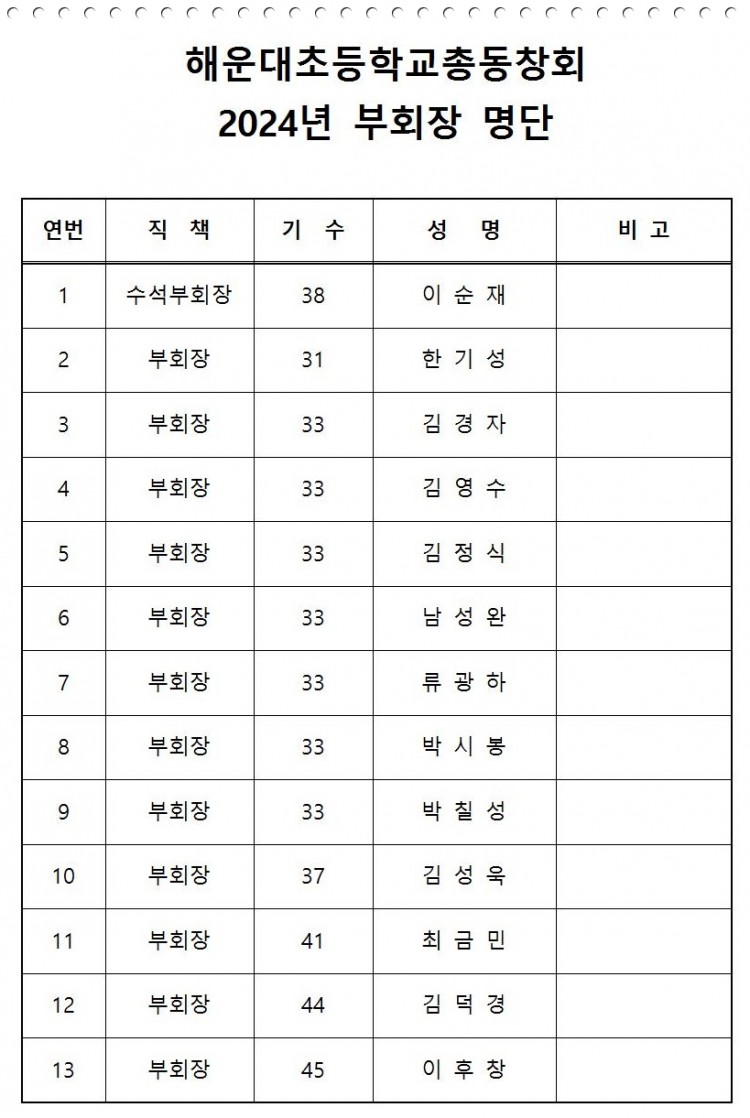 해운대초등학교총동창회
2024년 부회장 명단

| 연번 | 직 책 | 기 수 | 성 명 | 비 고 |
|---|---|---|---|---|
| 1 | 수석부회장 | 38 | 이 순 재 | |
| 2 | 부회장 | 31 | 한 기 성 | |
| 3 | 부회장 | 33 | 김 경 자 | |
| 4 | 부회장 | 33 | 김 영 수 | |
| 5 | 부회장 | 33 | 김 정 식 | |
| 6 | 부회장 | 33 | 남 성 완 | |
| 7 | 부회장 | 33 | 류 광 하 | |
| 8 | 부회장 | 33 | 박 시 봉 | |
| 9 | 부회장 | 33 | 박 칠 성 | |
| 10 | 부회장 | 37 | 김 성 욱 | |
| 11 | 부회장 | 41 | 최 금 민 | |
| 12 | 부회장 | 44 | 김 덕 경 | |
| 13 | 부회장 | 45 | 이 후 창 | |